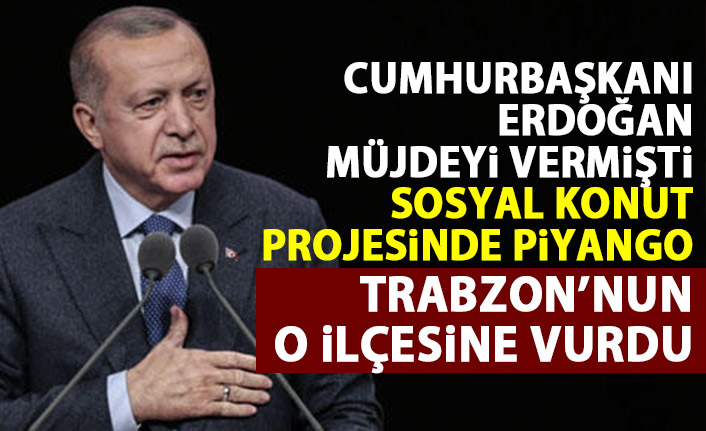 CUMHURBAŞKANI ERDOĞAN MÜJDEYİ VERMİŞTİ
SOSYAL KONUT PROJESİNDE PİYANGO
TRABZON'NUN O İLÇESİNE VURDU